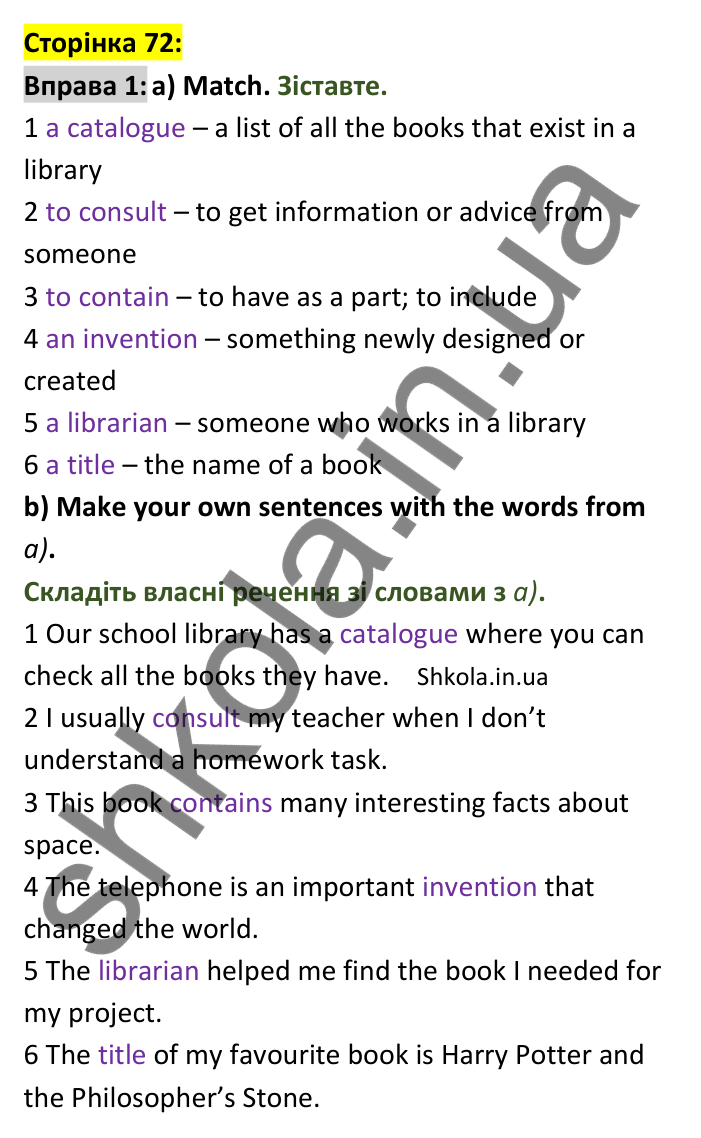 Сторінка 72:

Вправа 1: a) Match. Зіставте.

1 a catalogue – a list of all the books that exist in a library
2 to consult – to get information or advice from someone
3 to contain – to have as a part; to include
4 an invention – something newly designed or created
5 a librarian – someone who works in a library
6 a title – the name of a book

b) Make your own sentences with the words from a).

Складіть власні речення зі словами з a).

1 Our school library has a catalogue where you can check all the books they have. Shkola.in.ua
2 I usually consult my teacher when I don't understand a homework task.
3 This book contains many interesting facts about space.
4 The telephone is an important invention that changed the world.
5 The librarian helped me find the book I needed for my project.
6 The title of my favourite book is Harry Potter and the Philosopher's Stone.

shkola.in.ua